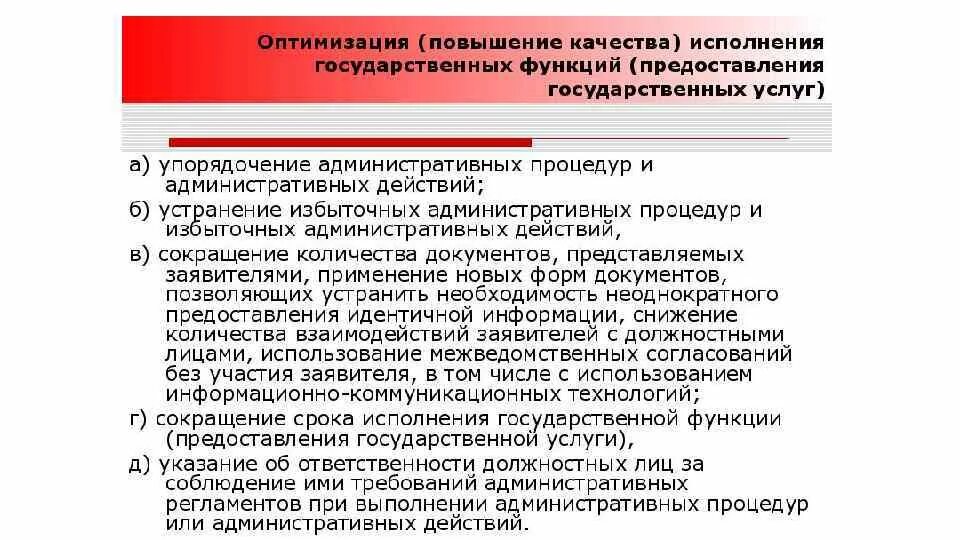 Оптимизация (повышение качества) исполнения государственных функций (предоставления государственных услуг)

а) упорядочение административных процедур и административных действий;

б) устранение избыточных административных процедур и избыточных административных действий,

в) сокращение количества документов, представляемых заявителями, применение новых форм документов, позволяющих устранить необходимость неоднократного предоставления идентичной информации, снижение количества взаимодействий заявителей с должностными лицами, использование межведомственных согласований без участия заявителя, в том числе с использованием информационно-коммуникационных технологий;

г) сокращение срока исполнения государственной функции (предоставления государственной услуги),

д) указание об ответственности должностных лиц за соблюдение ими требований административных регламентов при выполнении административных процедур или административных действий.